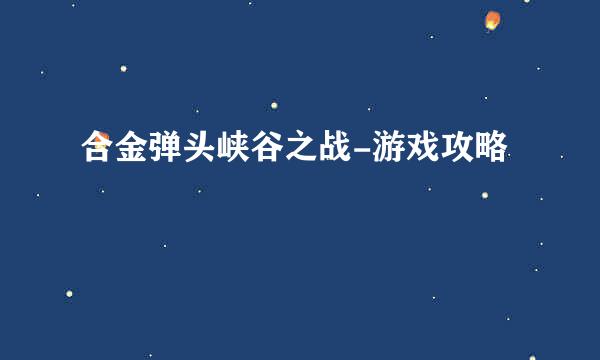 合金弹头峡谷之战-游戏攻略